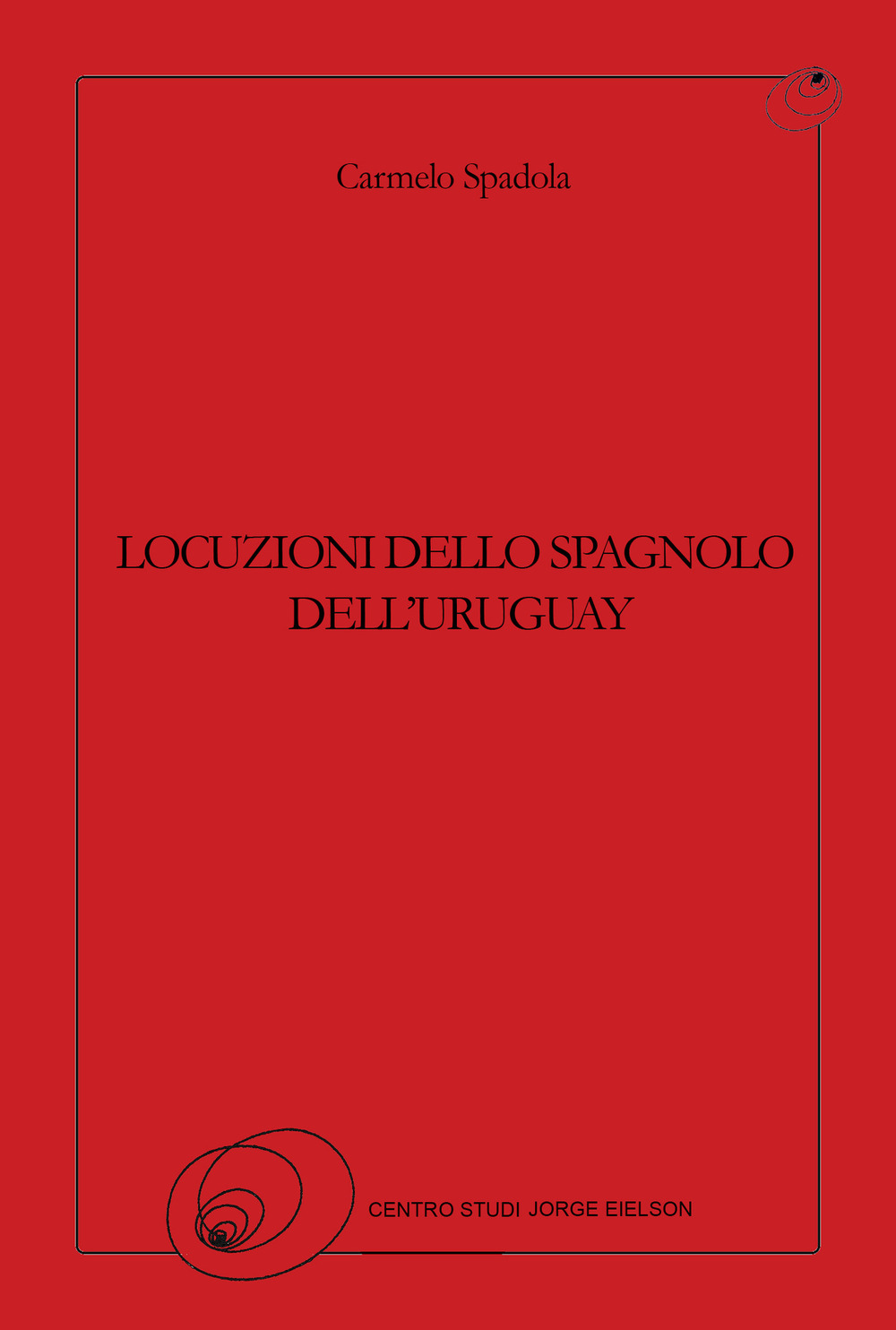 Carmelo Spadola

LOCUZIONI DELLO SPAGNOLO DELL'URUGUAY

CENTRO STUDI JORGE EIELSON